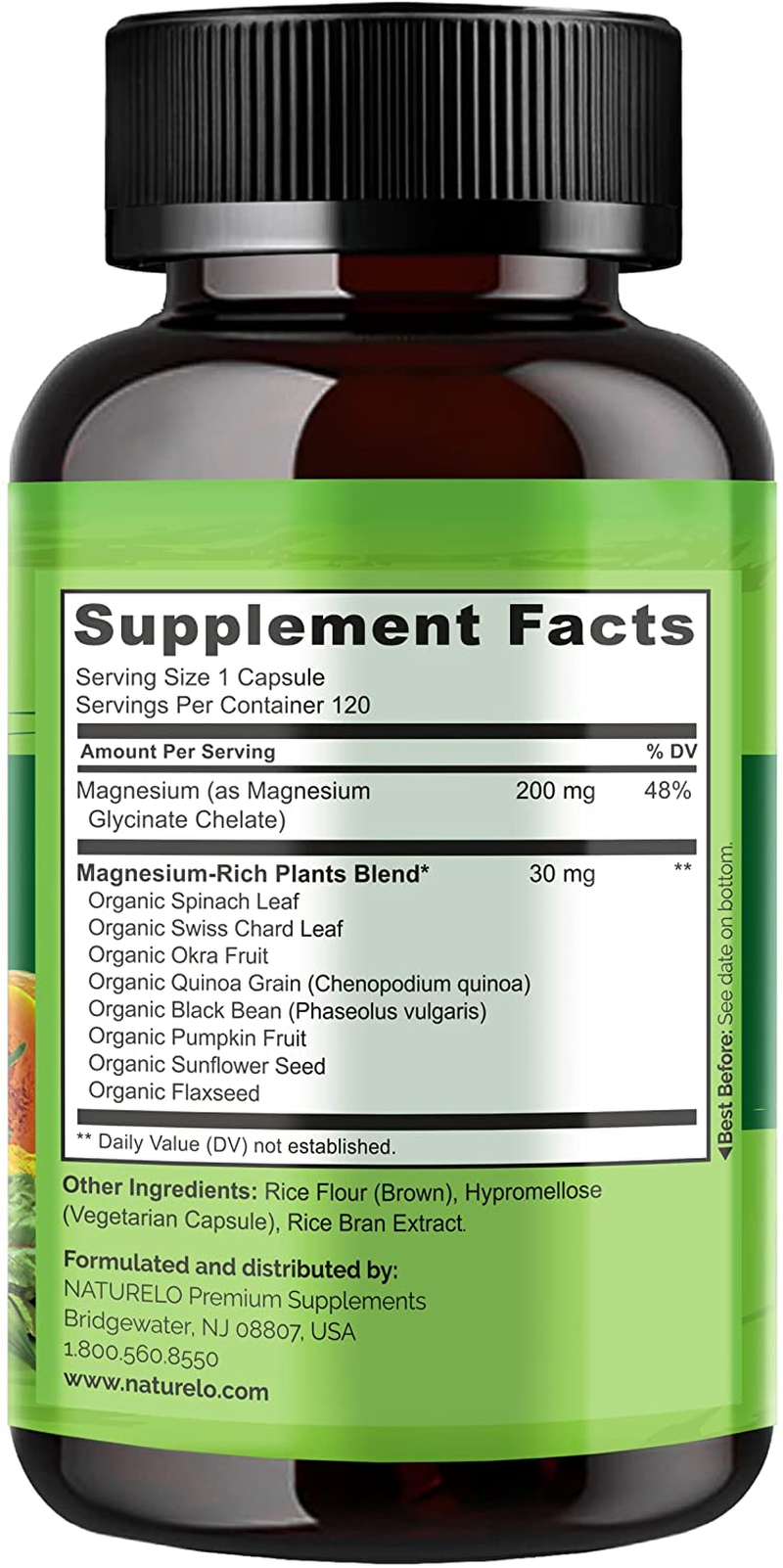 Supplement Facts
Serving Size 1 Capsule
Servings Per Container 120

| Amount Per Serving | | % DV |
|---|---|---|
| Magnesium (as Magnesium Glycinate Chelate) | 200 mg | 48% |
| Magnesium-Rich Plants Blend* | 30 mg | ** |
| Organic Spinach Leaf | | |
| Organic Swiss Chard Leaf | | |
| Organic Okra Fruit | | |
| Organic Quinoa Grain (Chenopodium quinoa) | | |
| Organic Black Bean (Phaseolus vulgaris) | | |
| Organic Pumpkin Fruit | | |
| Organic Sunflower Seed | | |
| Organic Flaxseed | | |

** Daily Value (DV) not established.

Best Before: See date on bottom.

Other Ingredients: Rice Flour (Brown), Hypromellose (Vegetarian Capsule), Rice Bran Extract.

Formulated and distributed by:
NATURELO Premium Supplements
Bridgewater, NJ 08807, USA
1.800.560.8550
www.naturelo.com